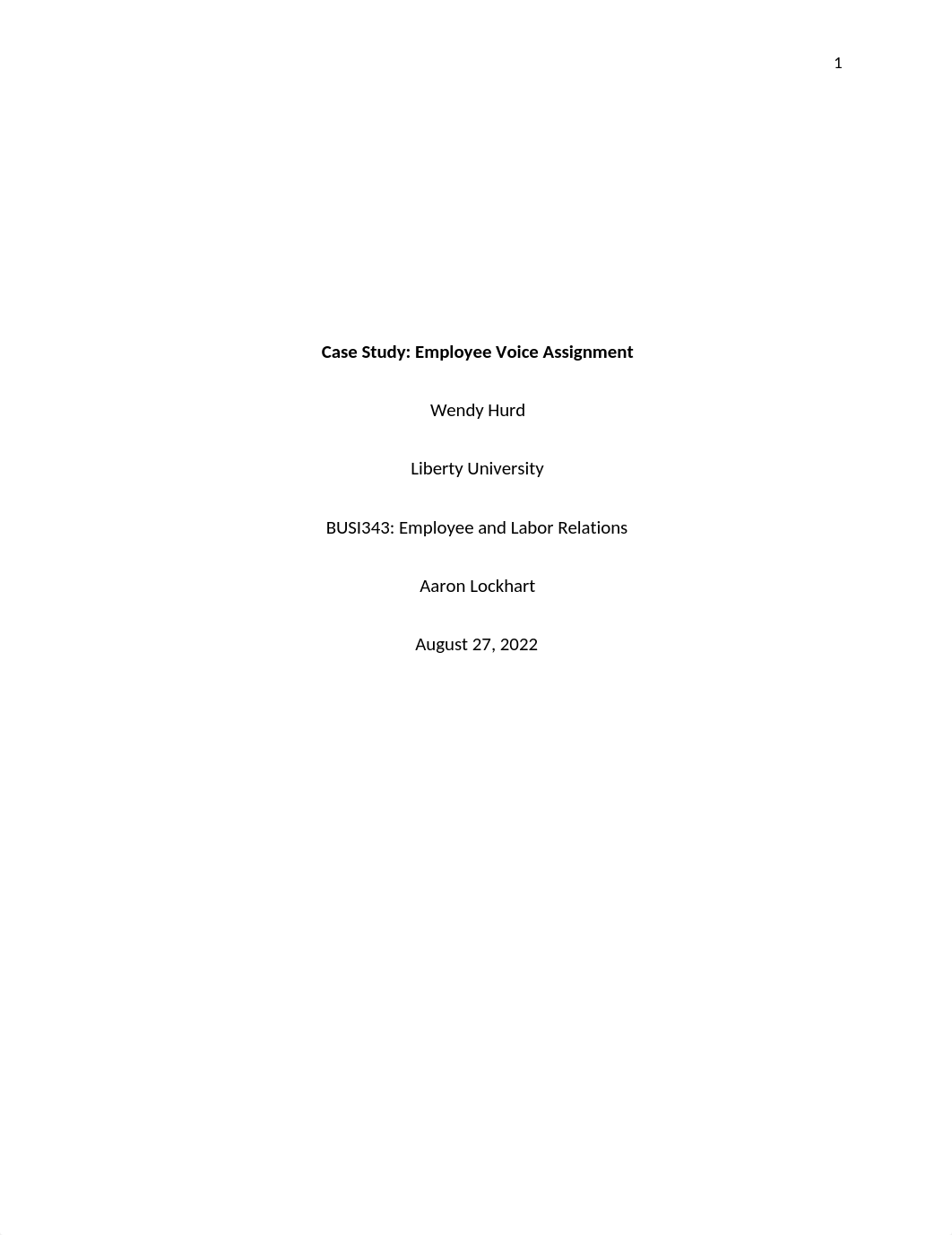 1

Case Study: Employee Voice Assignment

Wendy Hurd

Liberty University

BUSI343: Employee and Labor Relations

Aaron Lockhart

August 27, 2022